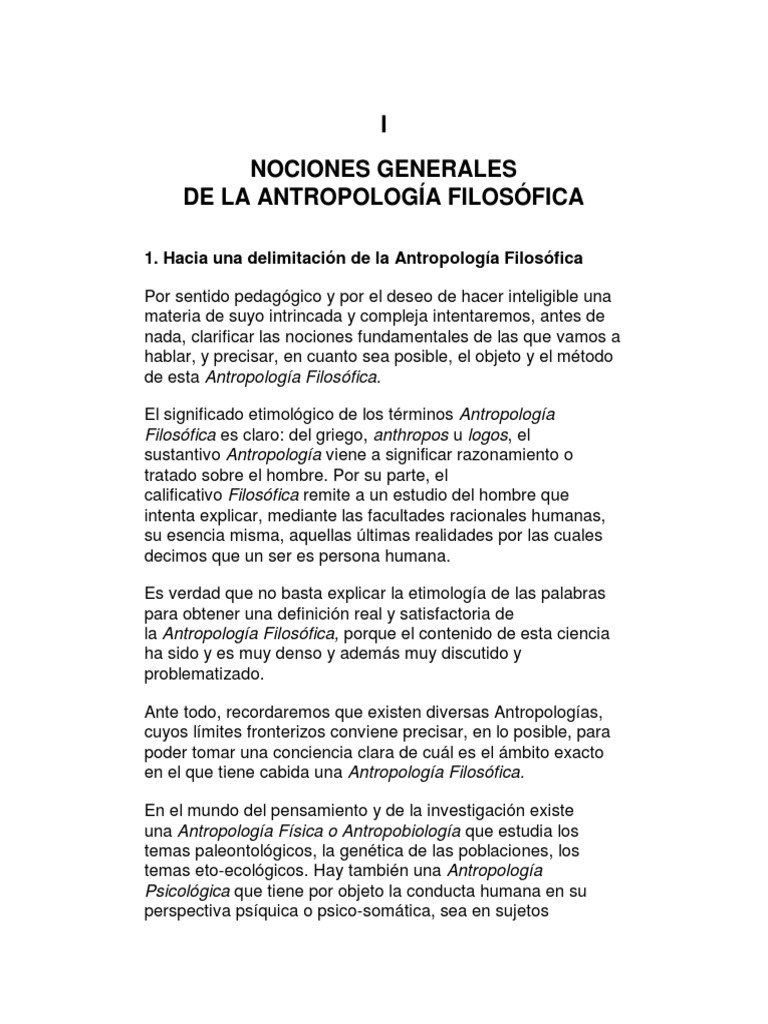 I

NOCIONES GENERALES
DE LA ANTROPOLOGÍA FILOSÓFICA

1. Hacia una delimitación de la Antropología Filosófica

Por sentido pedagógico y por el deseo de hacer inteligible una materia de suyo intrincada y compleja intentaremos, antes de nada, clarificar las nociones fundamentales de las que vamos a hablar, y precisar, en cuanto sea posible, el objeto y el método de esta Antropología Filosófica.

El significado etimológico de los términos Antropología Filosófica es claro: del griego, anthropos u logos, el sustantivo Antropología viene a significar razonamiento o tratado sobre el hombre. Por su parte, el calificativo Filosófica remite a un estudio del hombre que intenta explicar, mediante las facultades racionales humanas, su esencia misma, aquellas últimas realidades por las cuales decimos que un ser es persona humana.

Es verdad que no basta explicar la etimología de las palabras para obtener una definición real y satisfactoria de la Antropología Filosófica, porque el contenido de esta ciencia ha sido y es muy denso y además muy discutido y problematizado.

Ante todo, recordaremos que existen diversas Antropologías, cuyos límites fronterizos conviene precisar, en lo posible, para poder tomar una conciencia clara de cuál es el ámbito exacto en el que tiene cabida una Antropología Filosófica.

En el mundo del pensamiento y de la investigación existe una Antropología Física o Antropobiología que estudia los temas paleontológicos, la genética de las poblaciones, los temas eto-ecológicos. Hay también una Antropología Psicológica que tiene por objeto la conducta humana en su perspectiva psíquica o psico-somática, sea en sujetos